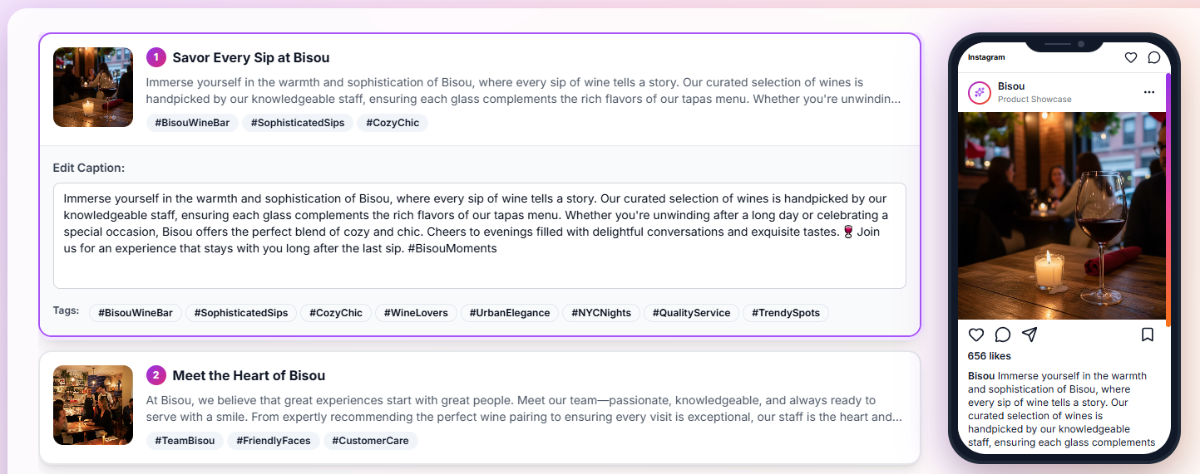 1 Savor Every Sip at Bisou

Immerse yourself in the warmth and sophistication of Bisou, where every sip of wine tells a story. Our curated selection of wines is handpicked by our knowledgeable staff, ensuring each glass complements the rich flavors of our tapas menu. Whether you're unwindin...

#BisouWineBar #SophisticatedSips #CozyChic

Edit Caption:

Immerse yourself in the warmth and sophistication of Bisou, where every sip of wine tells a story. Our curated selection of wines is handpicked by our knowledgeable staff, ensuring each glass complements the rich flavors of our tapas menu. Whether you're unwinding after a long day or celebrating a special occasion, Bisou offers the perfect blend of cozy and chic. Cheers to evenings filled with delightful conversations and exquisite tastes. 🍷 Join us for an experience that stays with you long after the last sip. #BisouMoments

Tags: #BisouWineBar #SophisticatedSips #CozyChic #WineLovers #UrbanElegance #NYCNights #QualityService #TrendySpots

2 Meet the Heart of Bisou

At Bisou, we believe that great experiences start with great people. Meet our team—passionate, knowledgeable, and always ready to serve with a smile. From expertly recommending the perfect wine pairing to ensuring every visit is exceptional, our staff is the heart and...

#TeamBisou #FriendlyFaces #CustomerCare

Instagram

Bisou
Product Showcase

656 likes

Bisou Immerse yourself in the warmth and sophistication of Bisou, where every sip of wine tells a story. Our curated selection of wines is handpicked by our knowledgeable staff, ensuring each glass complements